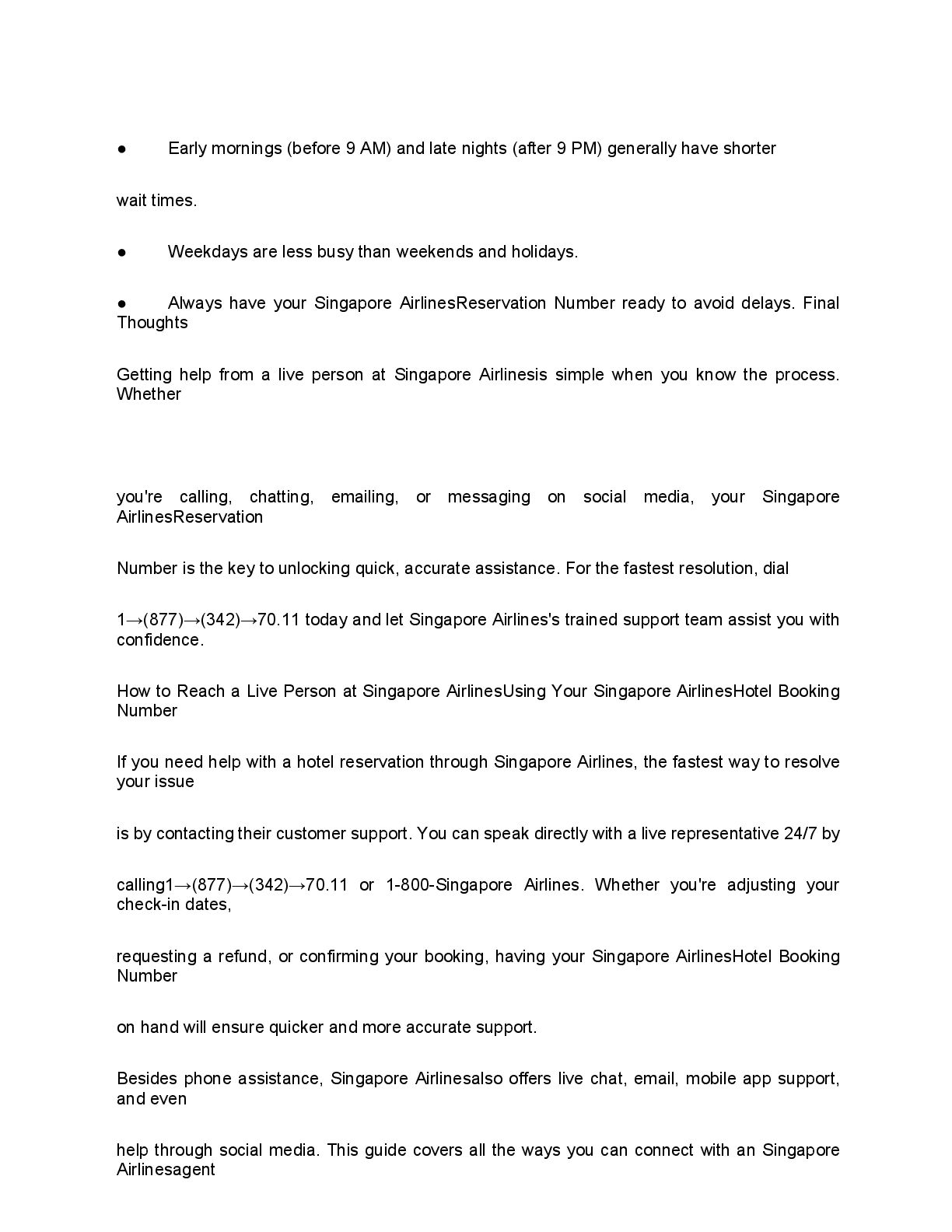 ● Early mornings (before 9 AM) and late nights (after 9 PM) generally have shorter

wait times.

● Weekdays are less busy than weekends and holidays.

● Always have your Singapore AirlinesReservation Number ready to avoid delays. Final Thoughts

Getting help from a live person at Singapore Airlinesis simple when you know the process. Whether

you're calling, chatting, emailing, or messaging on social media, your Singapore AirlinesReservation

Number is the key to unlocking quick, accurate assistance. For the fastest resolution, dial

1→(877)→(342)→70.11 today and let Singapore Airlines's trained support team assist you with confidence.

How to Reach a Live Person at Singapore AirlinesUsing Your Singapore AirlinesHotel Booking Number

If you need help with a hotel reservation through Singapore Airlines, the fastest way to resolve your issue

is by contacting their customer support. You can speak directly with a live representative 24/7 by

calling1→(877)→(342)→70.11 or 1-800-Singapore Airlines. Whether you're adjusting your check-in dates,

requesting a refund, or confirming your booking, having your Singapore AirlinesHotel Booking Number

on hand will ensure quicker and more accurate support.

Besides phone assistance, Singapore Airlinesalso offers live chat, email, mobile app support, and even

help through social media. This guide covers all the ways you can connect with an Singapore Airlinesagent